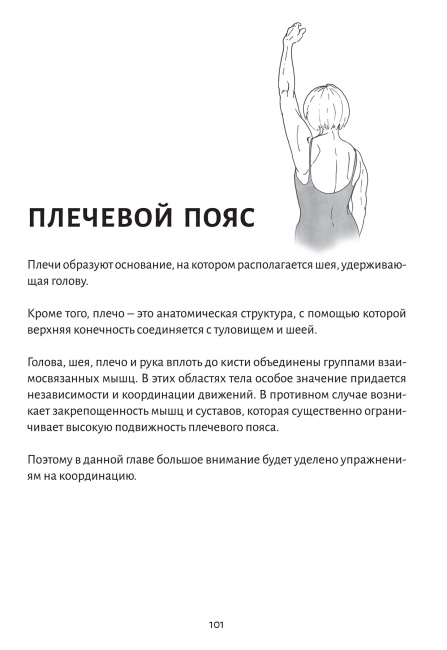 ПЛЕЧЕВОЙ ПОЯС

Плечи образуют основание, на котором располагается шея, удерживающая голову.

Кроме того, плечо – это анатомическая структура, с помощью которой верхняя конечность соединяется с туловищем и шеей.

Голова, шея, плечо и рука вплоть до кисти объединены группами взаимосвязанных мышц. В этих областях тела особое значение придается независимости и координации движений. В противном случае возникает закрепощенность мышц и суставов, которая существенно ограничивает высокую подвижность плечевого пояса.

Поэтому в данной главе большое внимание будет уделено упражнениям на координацию.

101